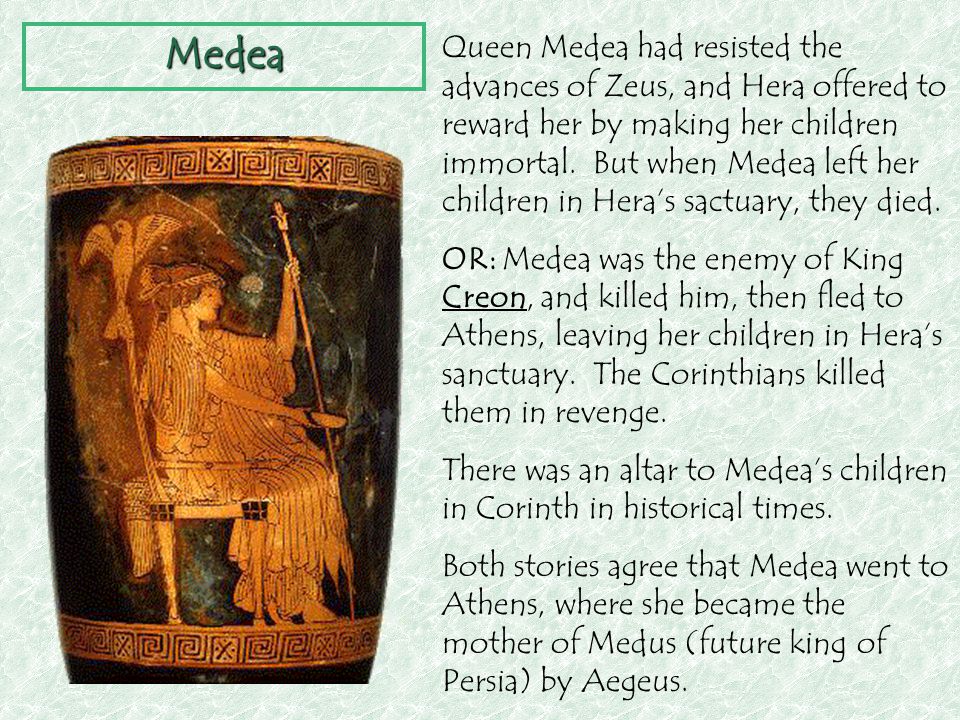 Medea

Queen Medea had resisted the advances of Zeus, and Hera offered to reward her by making her children immortal. But when Medea left her children in Hera's sactuary, they died.

OR: Medea was the enemy of King Creon, and killed him, then fled to Athens, leaving her children in Hera's sanctuary. The Corinthians killed them in revenge.

There was an altar to Medea's children in Corinth in historical times.

Both stories agree that Medea went to Athens, where she became the mother of Medus (future king of Persia) by Aegeus.